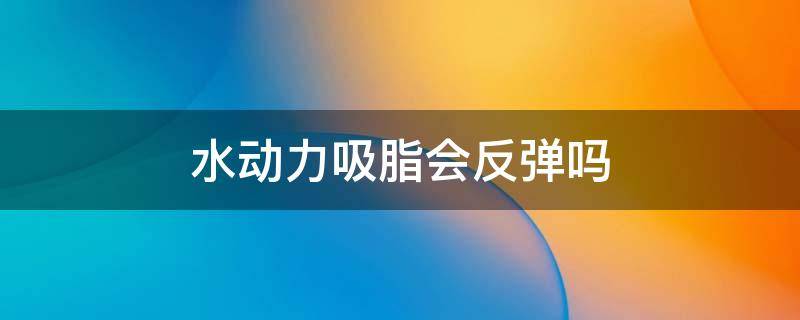 水动力吸脂会反弹吗